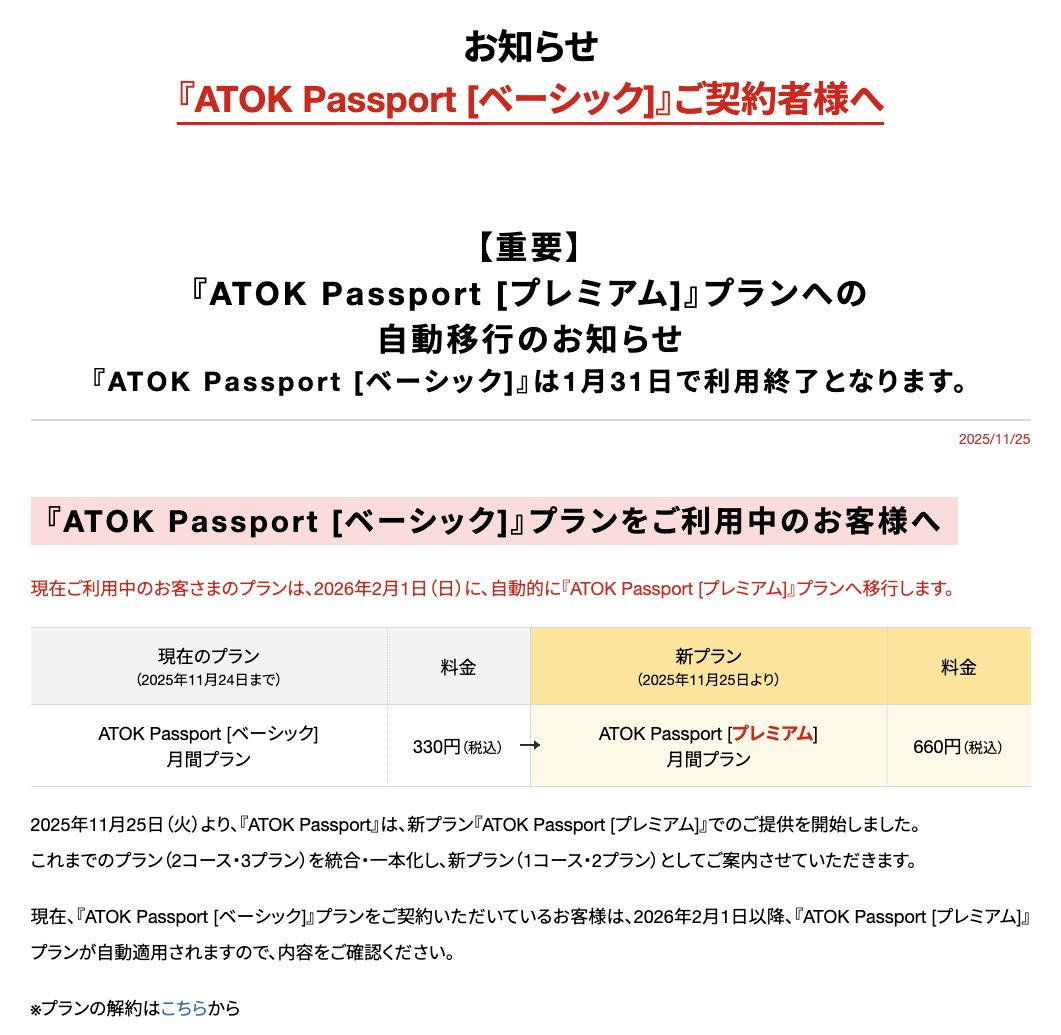 お知らせ
『ATOK Passport [ベーシック]』ご契約者様へ

【重要】
『ATOK Passport [プレミアム]』プランへの
自動移行のお知らせ
『ATOK Passport [ベーシック]』は1月31日で利用終了となります。

2025/11/25

『ATOK Passport [ベーシック]』プランをご利用中のお客様へ

現在ご利用中のお客さまのプランは、2026年2月1日（日）に、自動的に『ATOK Passport [プレミアム]』プランへ移行します。

| 現在のプラン（2025年11月24日まで） | 料金 | 新プラン（2025年11月25日より） | 料金 |
|---|---|---|---|
| ATOK Passport [ベーシック] 月間プラン | 330円（税込） → | ATOK Passport [プレミアム] 月間プラン | 660円（税込） |

2025年11月25日（火）より、『ATOK Passport』は、新プラン『ATOK Passport [プレミアム]』でのご提供を開始しました。
これまでのプラン（2コース・3プラン）を統合・一本化し、新プラン（1コース・2プラン）としてご案内させていただきます。

現在、『ATOK Passport [ベーシック]』プランをご契約いただいているお客様は、2026年2月1日以降、『ATOK Passport [プレミアム]』プランが自動適用されますので、内容をご確認ください。

※プランの解約はこちらから